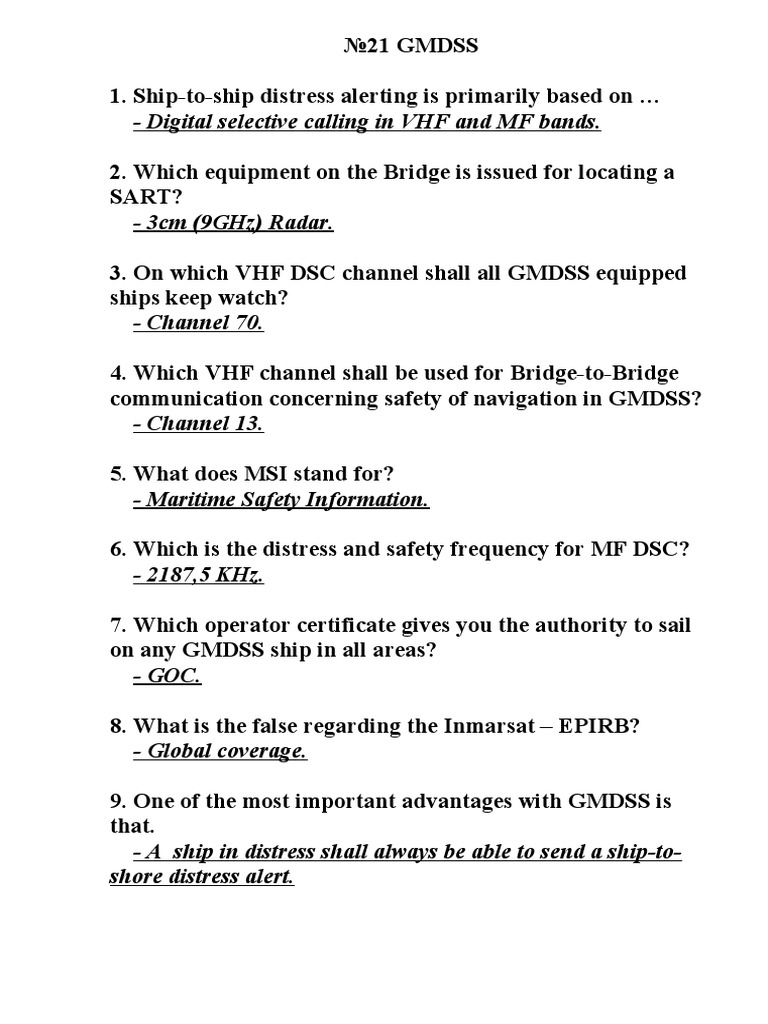 №21 GMDSS

1. Ship-to-ship distress alerting is primarily based on …
- Digital selective calling in VHF and MF bands.

2. Which equipment on the Bridge is issued for locating a SART?
- 3cm (9GHz) Radar.

3. On which VHF DSC channel shall all GMDSS equipped ships keep watch?
- Channel 70.

4. Which VHF channel shall be used for Bridge-to-Bridge communication concerning safety of navigation in GMDSS?
- Channel 13.

5. What does MSI stand for?
- Maritime Safety Information.

6. Which is the distress and safety frequency for MF DSC?
- 2187,5 KHz.

7. Which operator certificate gives you the authority to sail on any GMDSS ship in all areas?
- GOC.

8. What is the false regarding the Inmarsat – EPIRB?
- Global coverage.

9. One of the most important advantages with GMDSS is that.
- A ship in distress shall always be able to send a ship-to-shore distress alert.